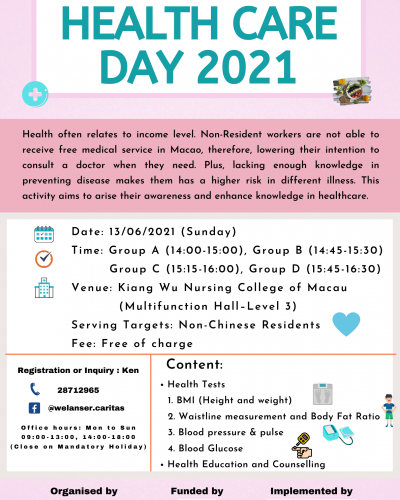 HEALTH CARE DAY 2021

Health often relates to income level. Non-Resident workers are not able to receive free medical service in Macao, therefore, lowering their intention to consult a doctor when they need. Plus, lacking enough knowledge in preventing disease makes them has a higher risk in different illness. This activity aims to arise their awareness and enhance knowledge in healthcare.

Date: 13/06/2021 (Sunday)
Time: Group A (14:00-15:00), Group B (14:45-15:30)
Group C (15:15-16:00), Group D (15:45-16:30)
Venue: Kiang Wu Nursing College of Macau
(Multifunction Hall-Level 3)
Serving Targets: Non-Chinese Residents
Fee: Free of charge

Registration or Inquiry : Ken
28712965
@welanser.caritas
Office hours: Mon to Sun
09:00-13:00, 14:00-18:00
(Close on Mandatory Holiday)

Content:
• Health Tests
1. BMI (Height and weight)
2. Waistline measurement and Body Fat Ratio
3. Blood pressure & pulse
4. Blood Glucose
• Health Education and Counselling

Organised by
Funded by
Implemented by